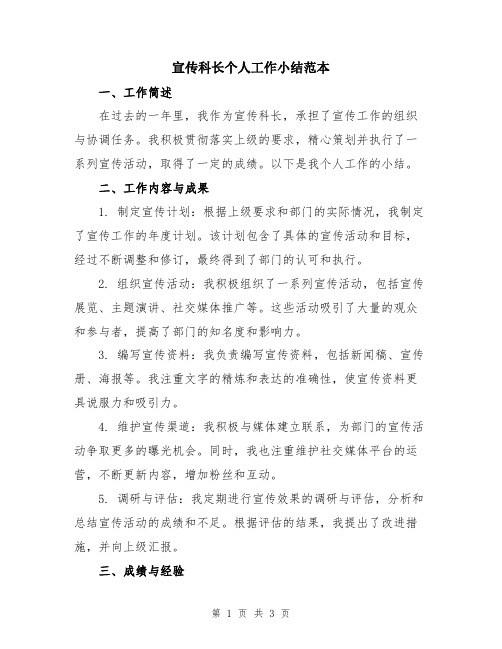 宣传科长个人工作小结范本

一、工作简述

在过去的一年里，我作为宣传科长，承担了宣传工作的组织与协调任务。我积极贯彻落实上级的要求，精心策划并执行了一系列宣传活动，取得了一定的成绩。以下是我个人工作的小结。

二、工作内容与成果

1. 制定宣传计划：根据上级要求和部门的实际情况，我制定了宣传工作的年度计划。该计划包含了具体的宣传活动和目标，经过不断调整和修订，最终得到了部门的认可和执行。

2. 组织宣传活动：我积极组织了一系列宣传活动，包括宣传展览、主题演讲、社交媒体推广等。这些活动吸引了大量的观众和参与者，提高了部门的知名度和影响力。

3. 编写宣传资料：我负责编写宣传资料，包括新闻稿、宣传册、海报等。我注重文字的精炼和表达的准确性，使宣传资料更具说服力和吸引力。

4. 维护宣传渠道：我积极与媒体建立联系，为部门的宣传活动争取更多的曝光机会。同时，我也注重维护社交媒体平台的运营，不断更新内容，增加粉丝和互动。

5. 调研与评估：我定期进行宣传效果的调研与评估，分析和总结宣传活动的成绩和不足。根据评估的结果，我提出了改进措施，并向上级汇报。

三、成绩与经验

第 1 页 共 3 页